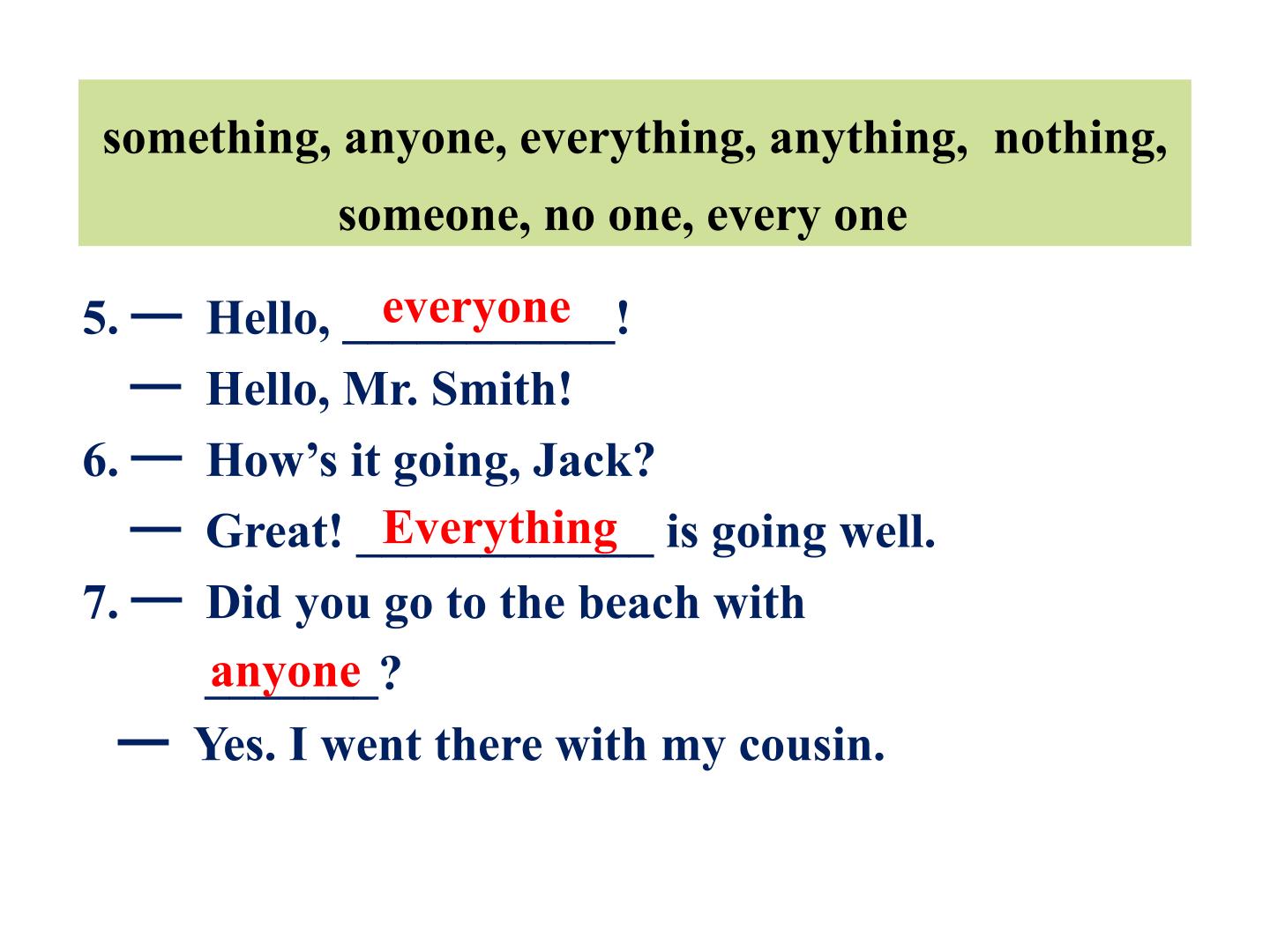 something, anyone, everything, anything, nothing, someone, no one, every one

5. — Hello, everyone!
— Hello, Mr. Smith!
6. — How's it going, Jack?
— Great! Everything is going well.
7. — Did you go to the beach with anyone?
— Yes. I went there with my cousin.